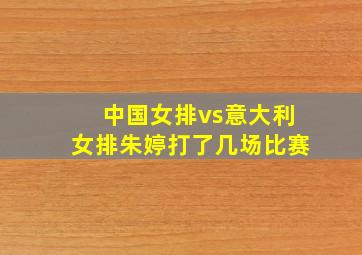 中国女排vs意大利
女排朱婷打了几场比赛